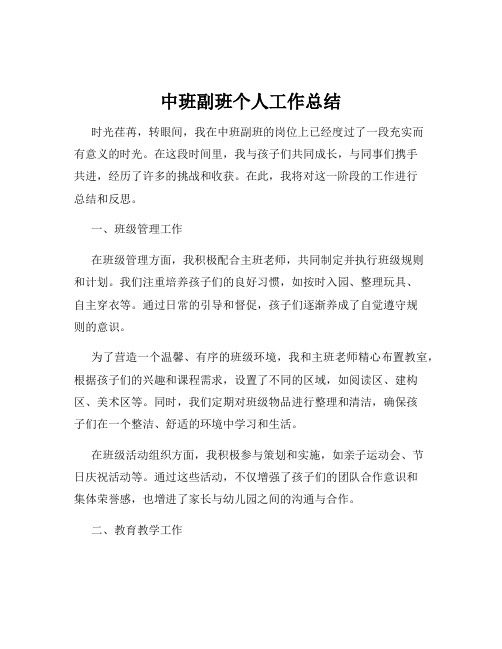 中班副班个人工作总结

时光荏苒，转眼间，我在中班副班的岗位上已经度过了一段充实而有意义的时光。在这段时间里，我与孩子们共同成长，与同事们携手共进，经历了许多的挑战和收获。在此，我将对这一阶段的工作进行总结和反思。

一、班级管理工作

在班级管理方面，我积极配合主班老师，共同制定并执行班级规则和计划。我们注重培养孩子们的良好习惯，如按时入园、整理玩具、自主穿衣等。通过日常的引导和督促，孩子们逐渐养成了自觉遵守规则的意识。

为了营造一个温馨、有序的班级环境，我和主班老师精心布置教室，根据孩子们的兴趣和课程需求，设置了不同的区域，如阅读区、建构区、美术区等。同时，我们定期对班级物品进行整理和清洁，确保孩子们在一个整洁、舒适的环境中学习和生活。

在班级活动组织方面，我积极参与策划和实施，如亲子运动会、节日庆祝活动等。通过这些活动，不仅增强了孩子们的团队合作意识和集体荣誉感，也增进了家长与幼儿园之间的沟通与合作。

二、教育教学工作